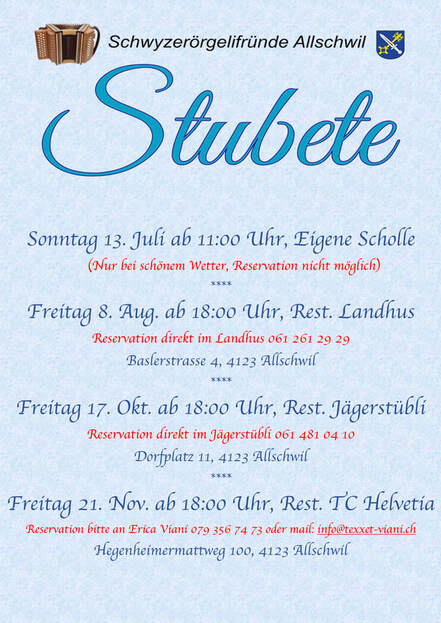 Schwyzerörgelifründe Allschwil

Stubete

Sonntag 13. Juli ab 11:00 Uhr, Eigene Scholle

(Nur bei schönem Wetter, Reservation nicht möglich)

****

Freitag 8. Aug. ab 18:00 Uhr, Rest. Landhus

Reservation direkt im Landhus 061 261 29 29

Baslerstrasse 4, 4123 Allschwil

****

Freitag 17. Okt. ab 18:00 Uhr, Rest. Jägerstübli

Reservation direkt im Jägerstübli 061 481 04 10

Dorfplatz 11, 4123 Allschwil

****

Freitag 21. Nov. ab 18:00 Uhr, Rest. TC Helvetia

Reservation bitte an Erica Viani 079 356 74 73 oder mail: info@texxet-viani.ch

Hegenheimermattweg 100, 4123 Allschwil